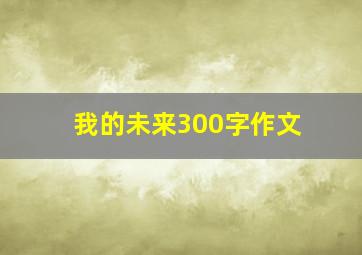 我的未来300字作文